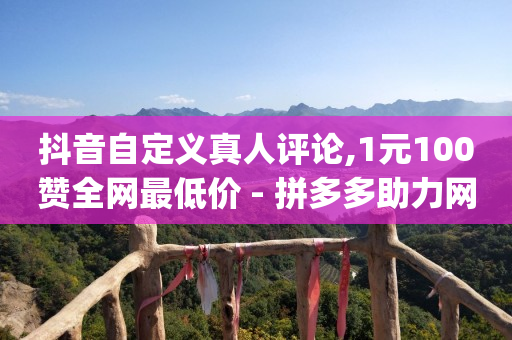 抖音自定义真人评论,1元100赞全网最低价 - 拼多多助力网